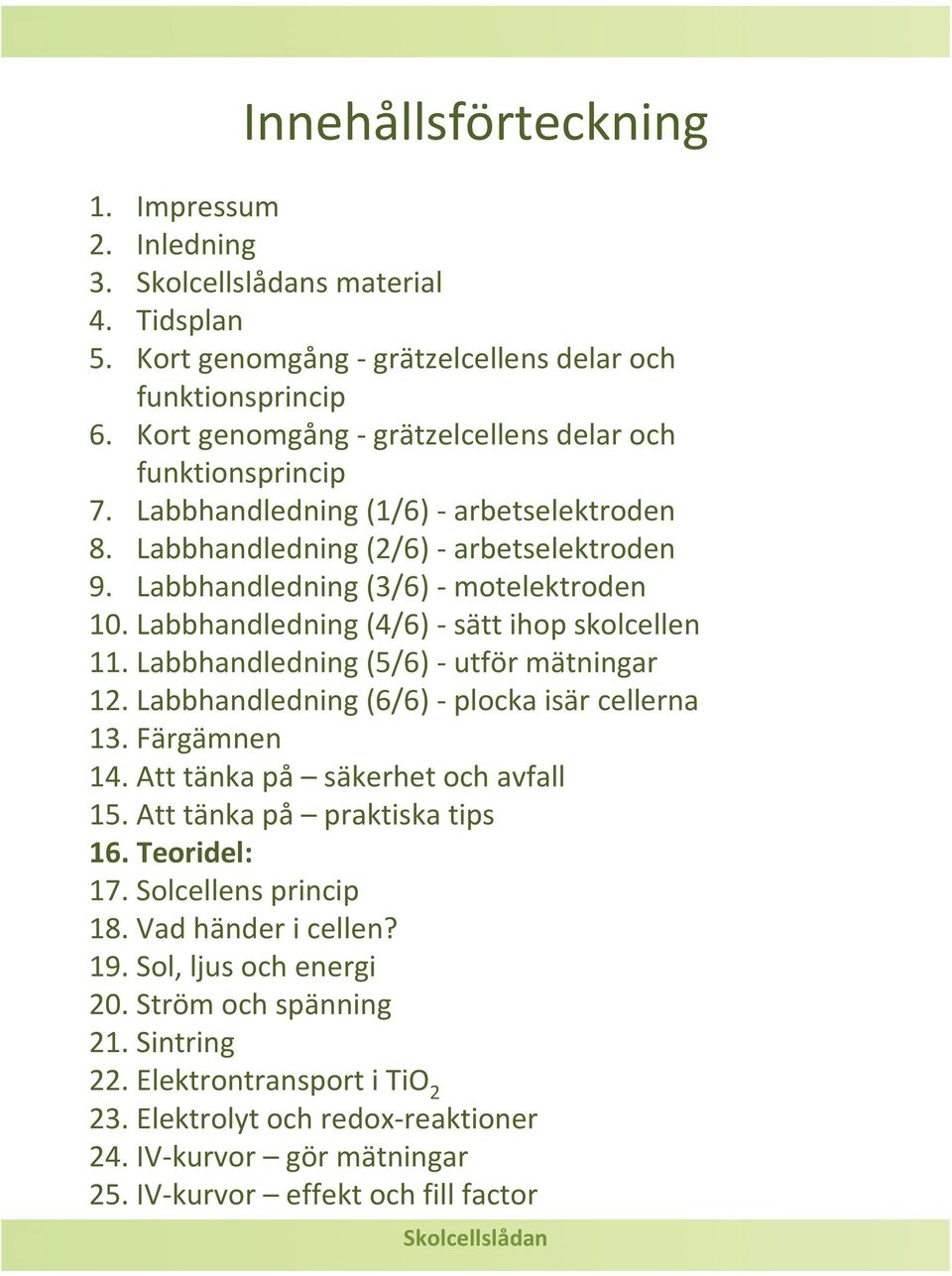 Innehållsförteckning

1. Impressum
2. Inledning
3. Skolcellslådans material
4. Tidsplan
5. Kort genomgång - grätzelcellens delar och funktionsprincip
6. Kort genomgång - grätzelcellens delar och funktionsprincip
7. Labbhandledning (1/6) - arbetselektroden
8. Labbhandledning (2/6) - arbetselektroden
9. Labbhandledning (3/6) - motelektroden
10. Labbhandledning (4/6) - sätt ihop skolcellen
11. Labbhandledning (5/6) - utför mätningar
12. Labbhandledning (6/6) - plocka isär cellerna
13. Färgämnen
14. Att tänka på – säkerhet och avfall
15. Att tänka på – praktiska tips
16. Teoridel:
17. Solcellens princip
18. Vad händer i cellen?
19. Sol, ljus och energi
20. Ström och spänning
21. Sintring
22. Elektrontransport i $TiO_2$
23. Elektrolyt och redox-reaktioner
24. IV-kurvor – gör mätningar
25. IV-kurvor – effekt och fill factor

Skolcellslådan